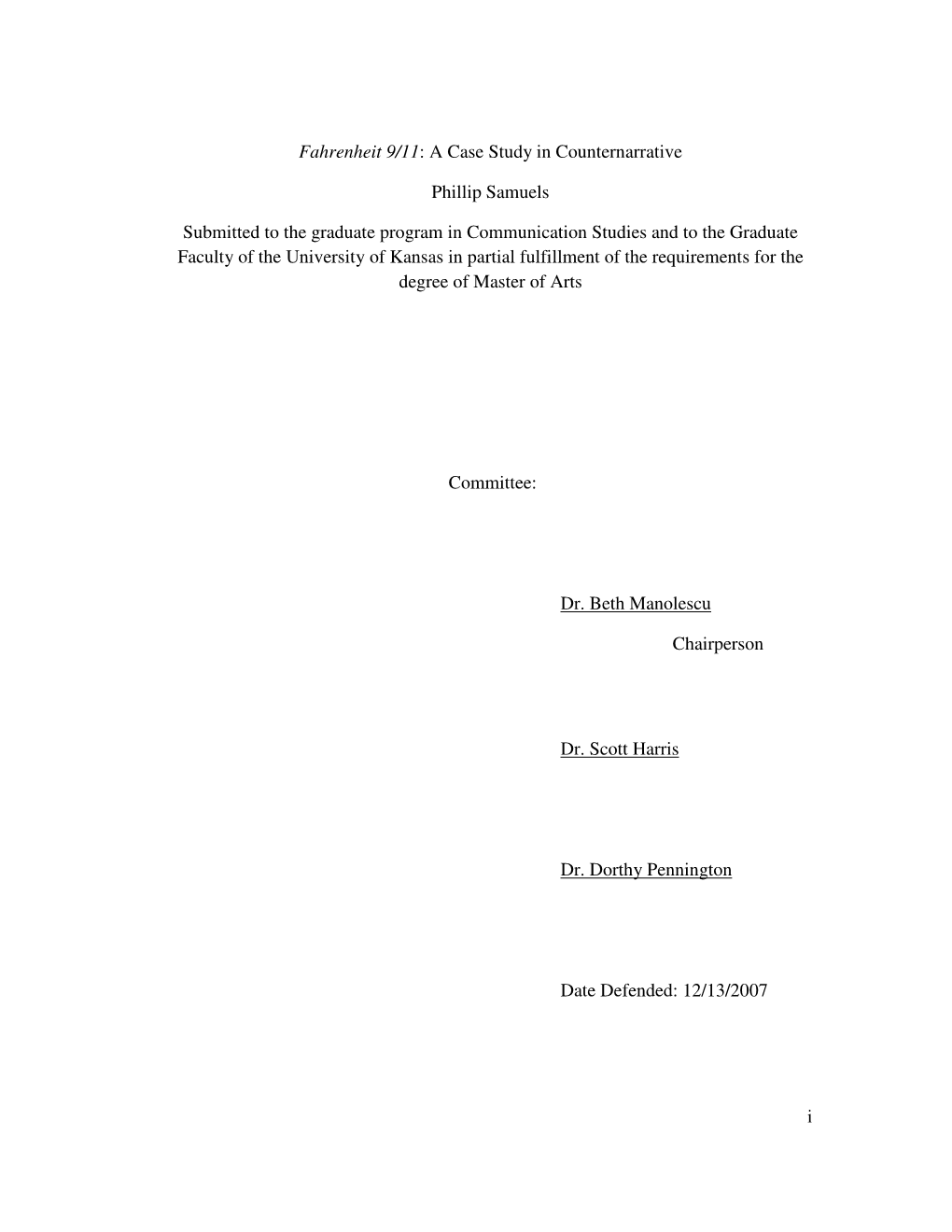 Fahrenheit 9/11: A Case Study in Counternarrative

Phillip Samuels

Submitted to the graduate program in Communication Studies and to the Graduate Faculty of the University of Kansas in partial fulfillment of the requirements for the degree of Master of Arts

Committee:

Dr. Beth Manolescu

Chairperson

Dr. Scott Harris

Dr. Dorthy Pennington

Date Defended: 12/13/2007

i